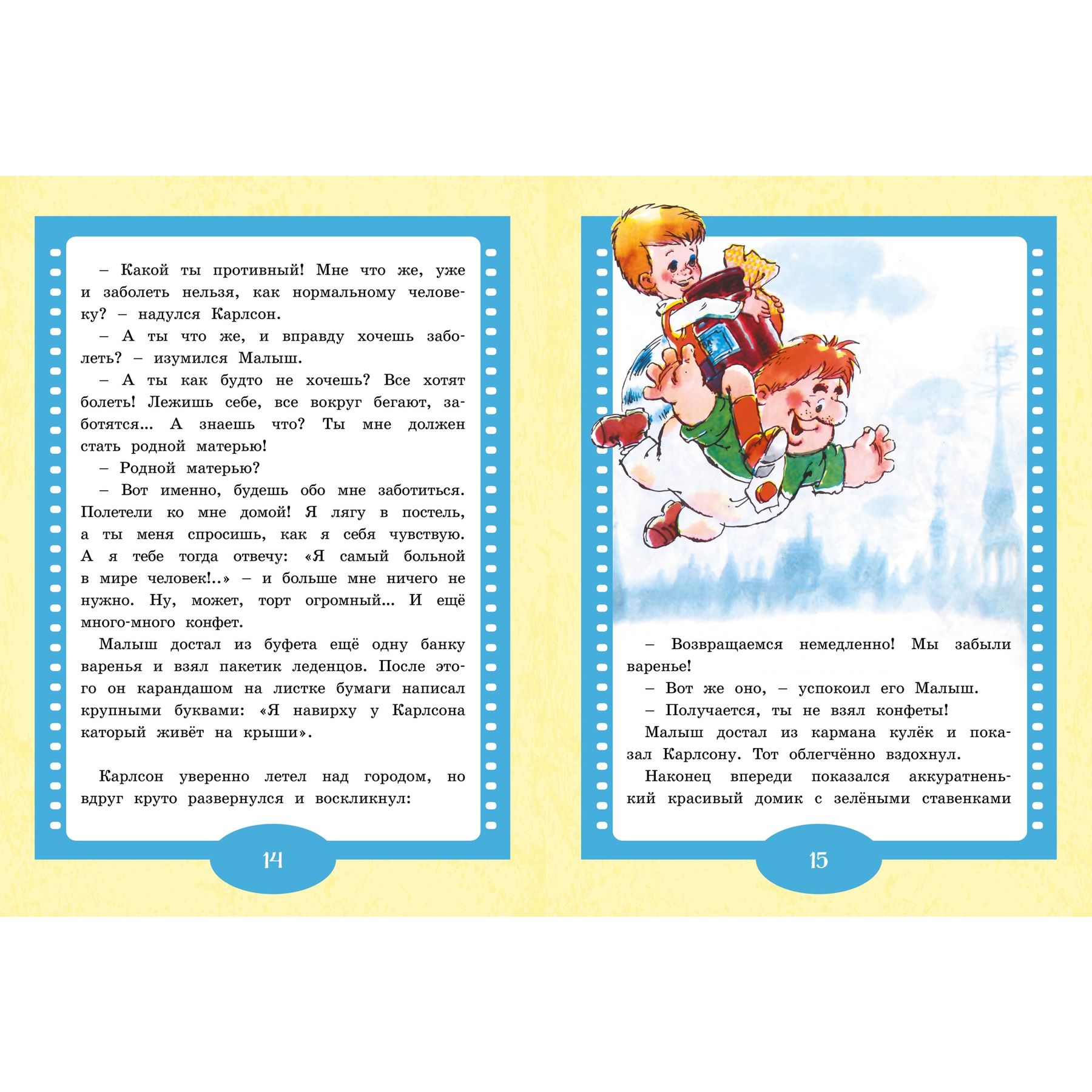 – Какой ты противный! Мне что же, уже и заболеть нельзя, как нормальному человеку? – надулся Карлсон.

– А ты что же, и вправду хочешь заболеть? – изумился Малыш.

– А ты как будто не хочешь? Все хотят болеть! Лежишь себе, все вокруг бегают, заботятся... А знаешь что? Ты мне должен стать родной матерью!

– Родной матерью?

– Вот именно, будешь обо мне заботиться. Полетели ко мне домой! Я лягу в постель, а ты меня спросишь, как я себя чувствую. А я тебе тогда отвечу: «Я самый больной в мире человек!..» – и больше мне ничего не нужно. Ну, может, торт огромный... И ещё много-много конфет.

Малыш достал из буфета ещё одну банку варенья и взял пакетик леденцов. После этого он карандашом на листке бумаги написал крупными буквами: «Я навирху у Карлсона каторый живёт на крыши».

Карлсон уверенно летел над городом, но вдруг круто развернулся и воскликнул:

14

– Возвращаемся немедленно! Мы забыли варенье!

– Вот же оно, – успокоил его Малыш.

– Получается, ты не взял конфеты!

Малыш достал из кармана кулёк и показал Карлсону. Тот облегчённо вздохнул.

Наконец впереди показался аккуратненький красивый домик с зелёными ставенками

15